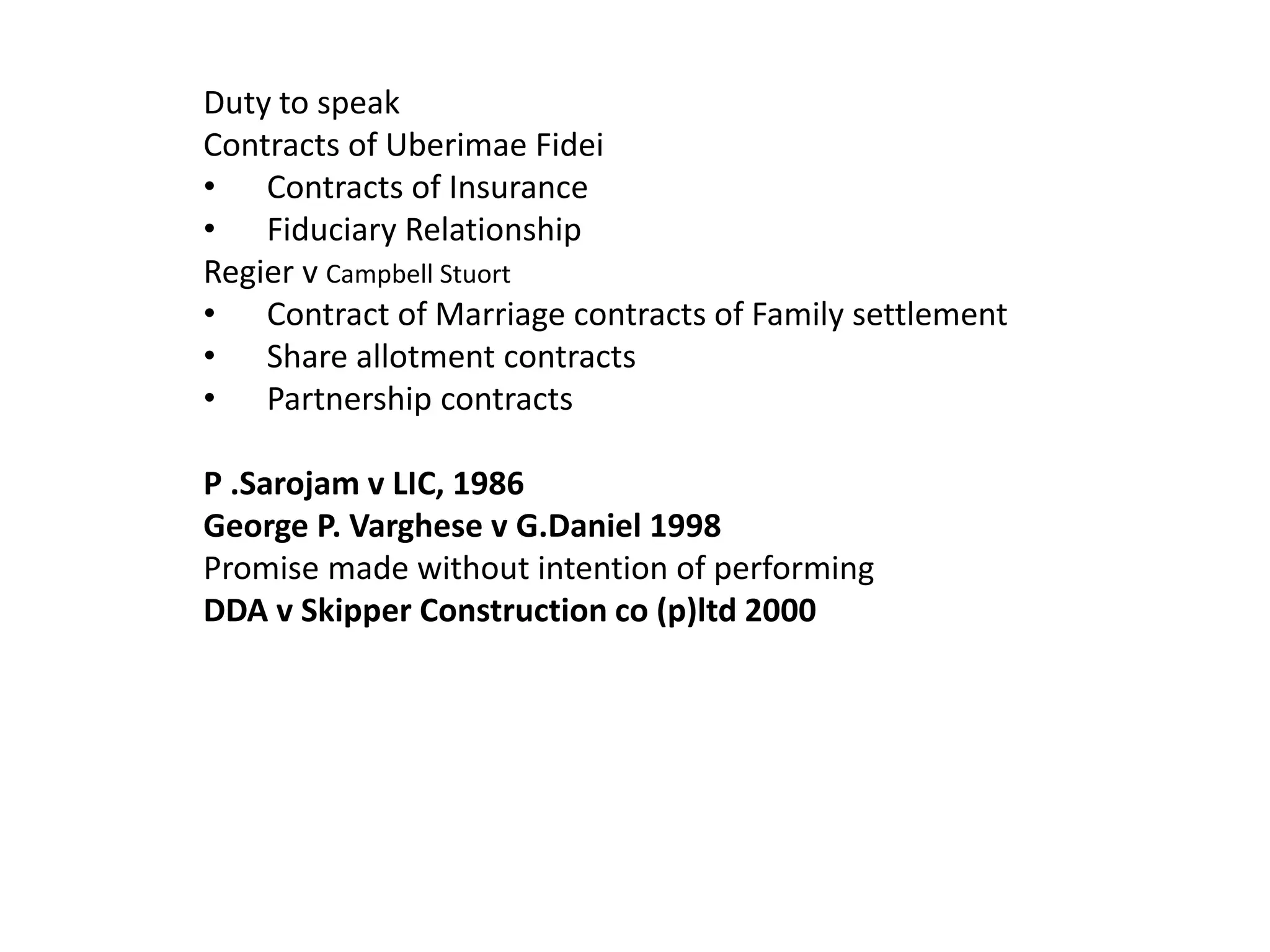 Duty to speak
Contracts of Uberimae Fidei
• Contracts of Insurance
• Fiduciary Relationship
Regier v Campbell Stuort
• Contract of Marriage contracts of Family settlement
• Share allotment contracts
• Partnership contracts

P .Sarojam v LIC, 1986
George P. Varghese v G.Daniel 1998
Promise made without intention of performing
DDA v Skipper Construction co (p)ltd 2000